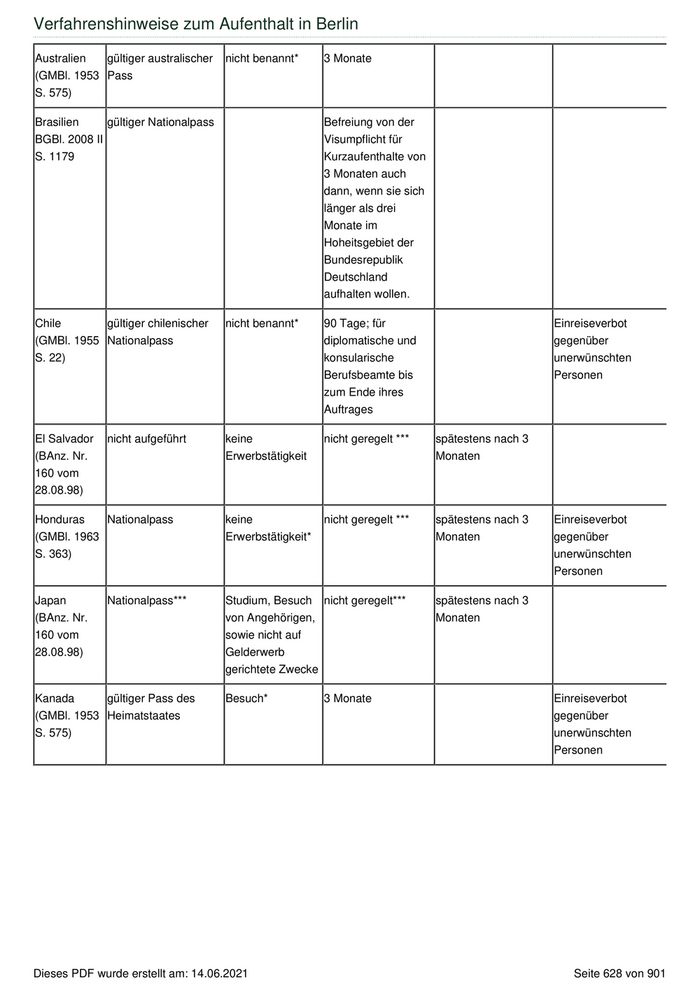 Verfahrenshinweise zum Aufenthalt in Berlin

| | | | | | |
|---|---|---|---|---|---|
| Australien (GMBl. 1953 S. 575) | gültiger australischer Pass | nicht benannt* | 3 Monate | | |
| Brasilien BGBl. 2008 II S. 1179 | gültiger Nationalpass | | Befreiung von der Visumpflicht für Kurzaufenthalte von 3 Monaten auch dann, wenn sie sich länger als drei Monate im Hoheitsgebiet der Bundesrepublik Deutschland aufhalten wollen. | | |
| Chile (GMBl. 1955 S. 22) | gültiger chilenischer Nationalpass | nicht benannt* | 90 Tage; für diplomatische und konsularische Berufsbeamte bis zum Ende ihres Auftrages | | Einreiseverbot gegenüber unerwünschten Personen |
| El Salvador (BAnz. Nr. 160 vom 28.08.98) | nicht aufgeführt | keine Erwerbstätigkeit | nicht geregelt *** | spätestens nach 3 Monaten | |
| Honduras (GMBl. 1963 S. 363) | Nationalpass | keine Erwerbstätigkeit* | nicht geregelt *** | spätestens nach 3 Monaten | Einreiseverbot gegenüber unerwünschten Personen |
| Japan (BAnz. Nr. 160 vom 28.08.98) | Nationalpass*** | Studium, Besuch von Angehörigen, sowie nicht auf Gelderwerb gerichtete Zwecke | nicht geregelt*** | spätestens nach 3 Monaten | |
| Kanada (GMBl. 1953 S. 575) | gültiger Pass des Heimatstaates | Besuch* | 3 Monate | | Einreiseverbot gegenüber unerwünschten Personen |

Dieses PDF wurde erstellt am: 14.06.2021

Seite 628 von 901